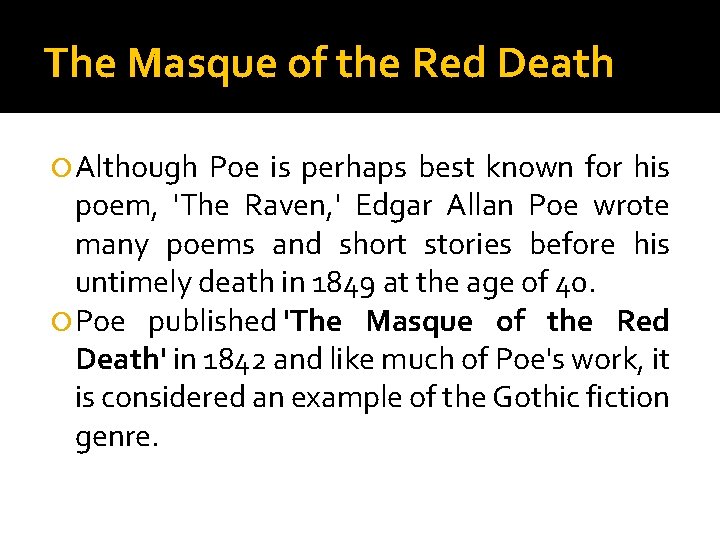 The Masque of the Red Death

• Although Poe is perhaps best known for his poem, 'The Raven,' Edgar Allan Poe wrote many poems and short stories before his untimely death in 1849 at the age of 40.
• Poe published 'The Masque of the Red Death' in 1842 and like much of Poe's work, it is considered an example of the Gothic fiction genre.